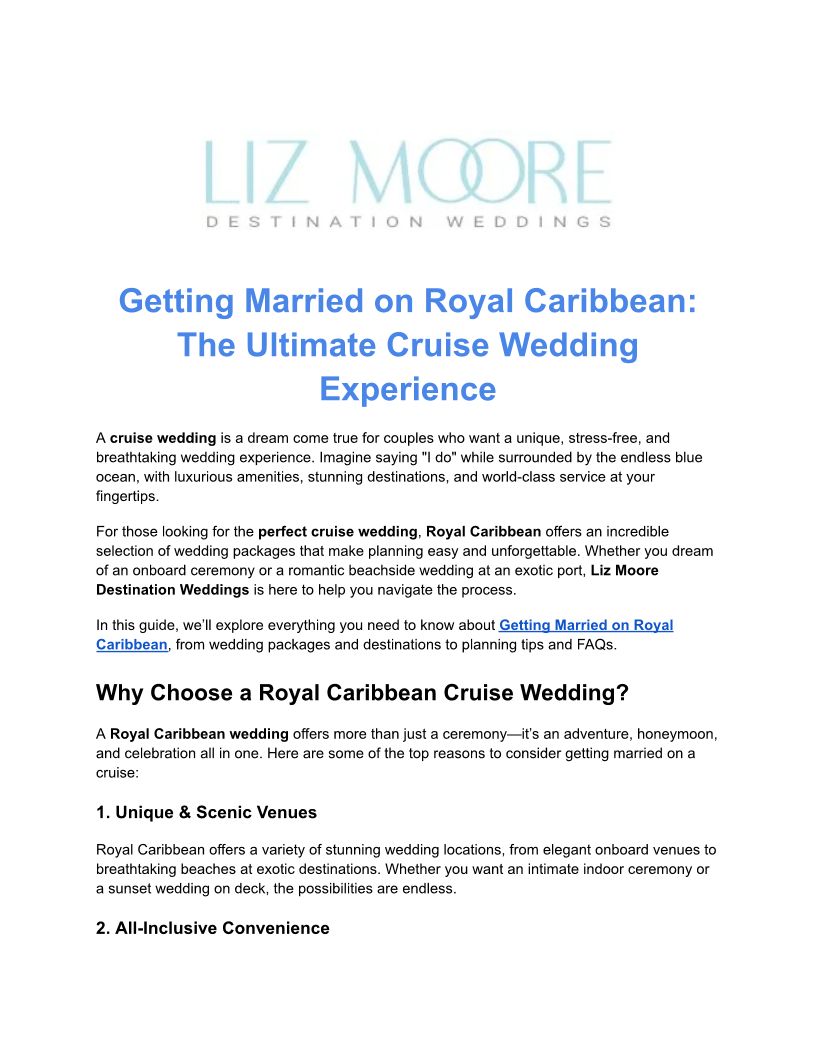 LIZ MOORE
DESTINATION WEDDINGS

Getting Married on Royal Caribbean: The Ultimate Cruise Wedding Experience

A cruise wedding is a dream come true for couples who want a unique, stress-free, and breathtaking wedding experience. Imagine saying "I do" while surrounded by the endless blue ocean, with luxurious amenities, stunning destinations, and world-class service at your fingertips.

For those looking for the perfect cruise wedding, Royal Caribbean offers an incredible selection of wedding packages that make planning easy and unforgettable. Whether you dream of an onboard ceremony or a romantic beachside wedding at an exotic port, Liz Moore Destination Weddings is here to help you navigate the process.

In this guide, we'll explore everything you need to know about Getting Married on Royal Caribbean, from wedding packages and destinations to planning tips and FAQs.

Why Choose a Royal Caribbean Cruise Wedding?

A Royal Caribbean wedding offers more than just a ceremony—it's an adventure, honeymoon, and celebration all in one. Here are some of the top reasons to consider getting married on a cruise:

1. Unique & Scenic Venues

Royal Caribbean offers a variety of stunning wedding locations, from elegant onboard venues to breathtaking beaches at exotic destinations. Whether you want an intimate indoor ceremony or a sunset wedding on deck, the possibilities are endless.

2. All-Inclusive Convenience